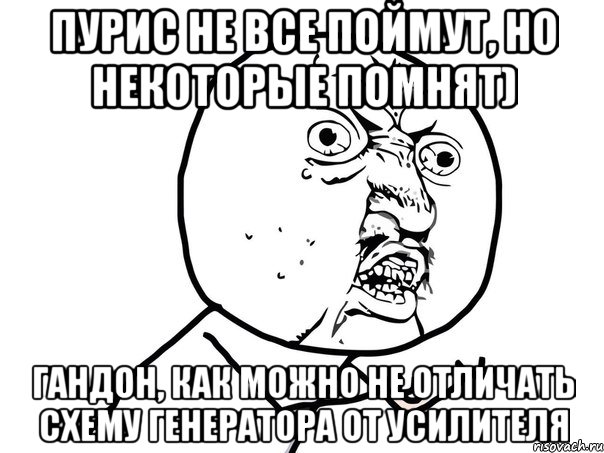 ПУРИС НЕ ВСЕ ПОЙМУТ, НО НЕКОТОРЫЕ ПОМНЯТ)

ГАНДОН, КАК МОЖНО НЕ ОТЛИЧАТЬ СХЕМУ ГЕНЕРАТОРА ОТ УСИЛИТЕЛЯ

risovach.ru